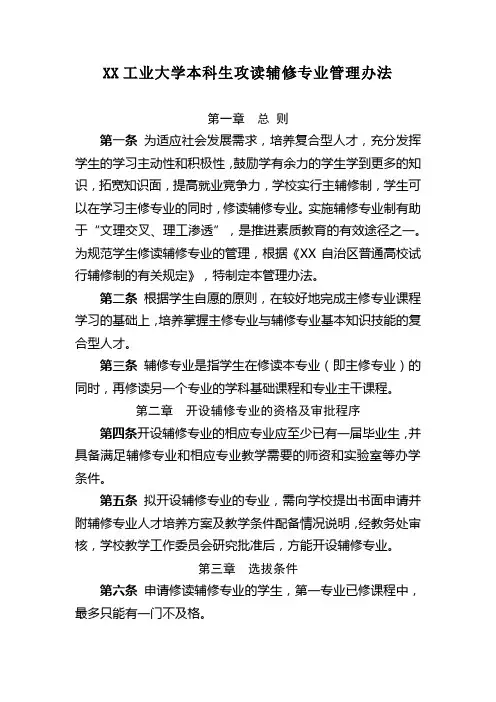 XX 工业大学本科生攻读辅修专业管理办法

第一章　总 则

第一条 为适应社会发展需求，培养复合型人才，充分发挥学生的学习主动性和积极性，鼓励学有余力的学生学到更多的知识，拓宽知识面，提高就业竞争力，学校实行主辅修制，学生可以在学习主修专业的同时，修读辅修专业。实施辅修专业制有助于“文理交叉、理工渗透”，是推进素质教育的有效途径之一。为规范学生修读辅修专业的管理，根据《XX 自治区普通高校试行辅修制的有关规定》，特制定本管理办法。

第二条 根据学生自愿的原则，在较好地完成主修专业课程学习的基础上，培养掌握主修专业与辅修专业基本知识技能的复合型人才。

第三条 辅修专业是指学生在修读本专业（即主修专业）的同时，再修读另一个专业的学科基础课程和专业主干课程。

第二章　开设辅修专业的资格及审批程序

第四条开设辅修专业的相应专业应至少已有一届毕业生，并具备满足辅修专业和相应专业教学需要的师资和实验室等办学条件。

第五条 拟开设辅修专业的专业，需向学校提出书面申请并附辅修专业人才培养方案及教学条件配备情况说明，经教务处审核，学校教学工作委员会研究批准后，方能开设辅修专业。

第三章　选拔条件

第六条 申请修读辅修专业的学生，第一专业已修课程中，最多只能有一门不及格。